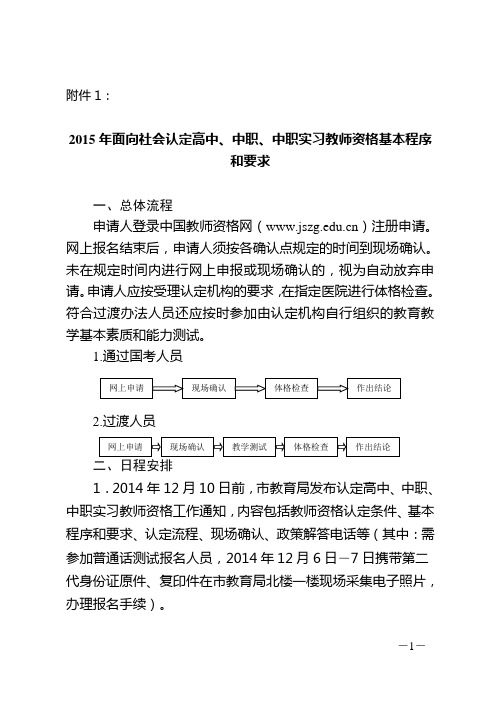 附件 1：

2015 年面向社会认定高中、中职、中职实习教师资格基本程序和要求

一、总体流程

申请人登录中国教师资格网（www.jszg.edu.cn）注册申请。网上报名结束后，申请人须按各确认点规定的时间到现场确认。未在规定时间内进行网上申报或现场确认的，视为自动放弃申请。申请人应按受理认定机构的要求，在指定医院进行体格检查。符合过渡办法人员还应按时参加由认定机构自行组织的教育教学基本素质和能力测试。

1.通过国考人员

网上申请 现场确认 体格检查 作出结论

2.过渡人员

网上申请 现场确认 教学测试 体格检查 作出结论

二、日程安排

1．2014 年 12 月 10 日前，市教育局发布认定高中、中职、中职实习教师资格工作通知，内容包括教师资格认定条件、基本程序和要求、认定流程、现场确认、政策解答电话等（其中：需参加普通话测试报名人员，2014 年 12 月 6 日—7 日携带第二代身份证原件、复印件在市教育局北楼一楼现场采集电子照片，办理报名手续）。

—1—